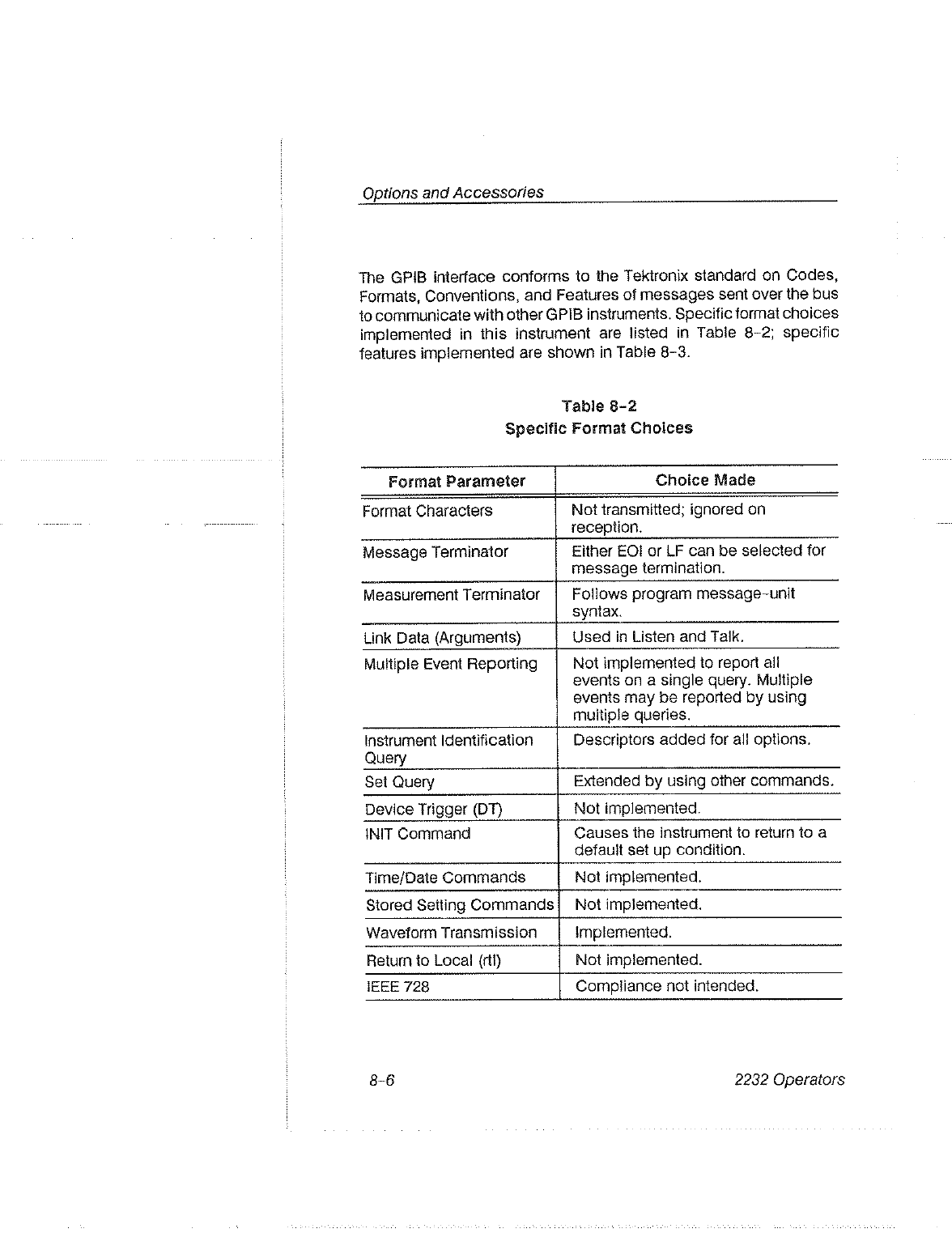 Options and Accessories

The GPIB interface conforms to the Tektronix standard on Codes, Formats, Conventions, and Features of messages sent over the bus to communicate with other GPIB instruments. Specific format choices implemented in this instrument are listed in Table 8-2; specific features implemented are shown in Table 8-3.

Table 8-2
Specific Format Choices

| Format Parameter | Choice Made |
|---|---|
| Format Characters | Not transmitted; ignored on reception. |
| Message Terminator | Either EOI or LF can be selected for message termination. |
| Measurement Terminator | Follows program message-unit syntax. |
| Link Data (Arguments) | Used in Listen and Talk. |
| Multiple Event Reporting | Not implemented to report all events on a single query. Multiple events may be reported by using multiple queries. |
| Instrument Identification Query | Descriptors added for all options. |
| Set Query | Extended by using other commands. |
| Device Trigger (DT) | Not implemented. |
| INIT Command | Causes the instrument to return to a default set up condition. |
| Time/Date Commands | Not implemented. |
| Stored Setting Commands | Not implemented. |
| Waveform Transmission | Implemented. |
| Return to Local (rtl) | Not implemented. |
| IEEE 728 | Compliance not intended. |

8-6 2232 Operators